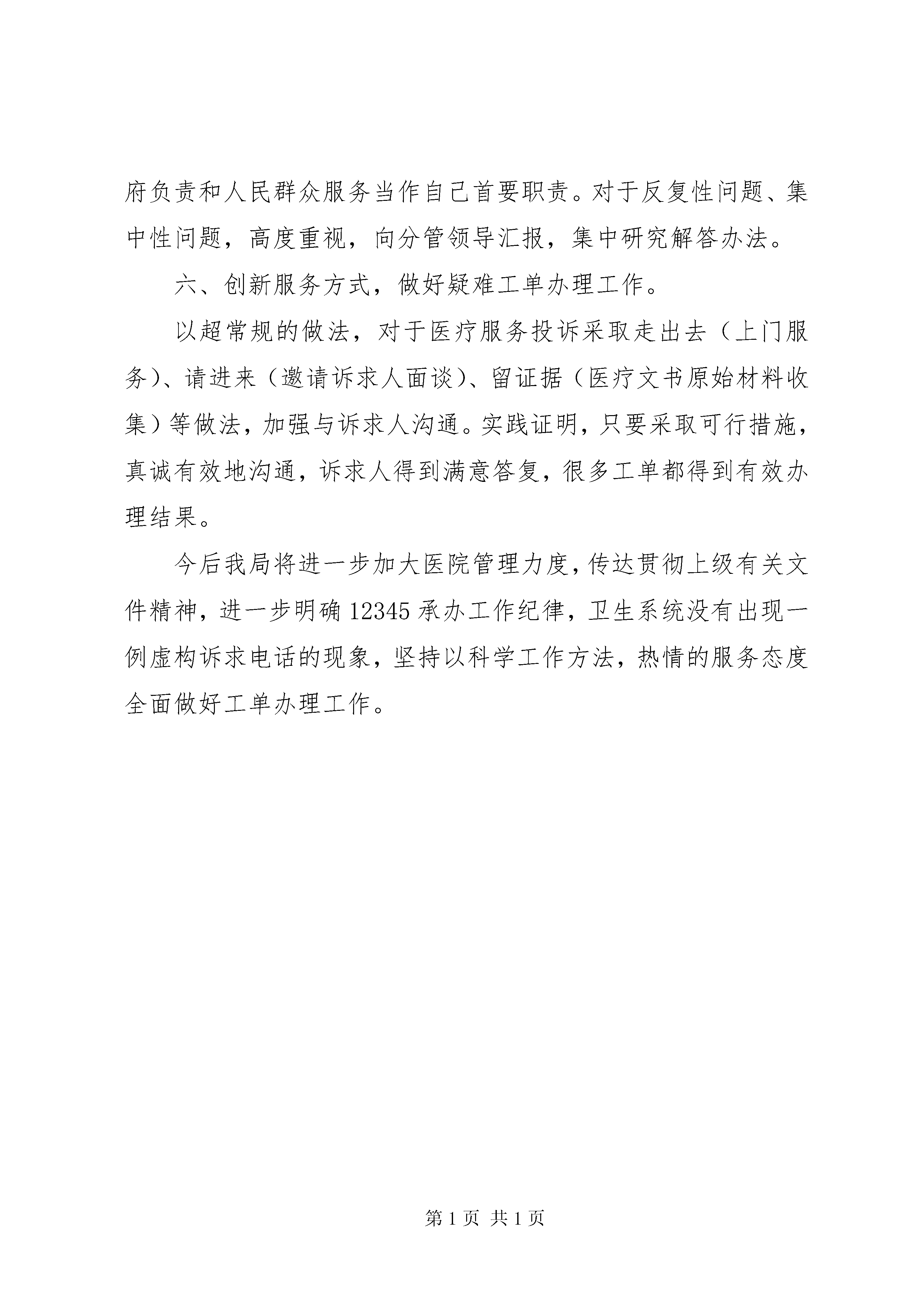 府负责和人民群众服务当作自己首要职责。对于反复性问题、集中性问题，高度重视，向分管领导汇报，集中研究解答办法。

六、创新服务方式，做好疑难工单办理工作。

以超常规的做法，对于医疗服务投诉采取走出去（上门服务）、请进来（邀请诉求人面谈）、留证据（医疗文书原始材料收集）等做法，加强与诉求人沟通。实践证明，只要采取可行措施，真诚有效地沟通，诉求人得到满意答复，很多工单都得到有效办理结果。

今后我局将进一步加大医院管理力度，传达贯彻上级有关文件精神，进一步明确 12345 承办工作纪律，卫生系统没有出现一例虚构诉求电话的现象，坚持以科学工作方法，热情的服务态度全面做好工单办理工作。

第 1 页 共 1 页